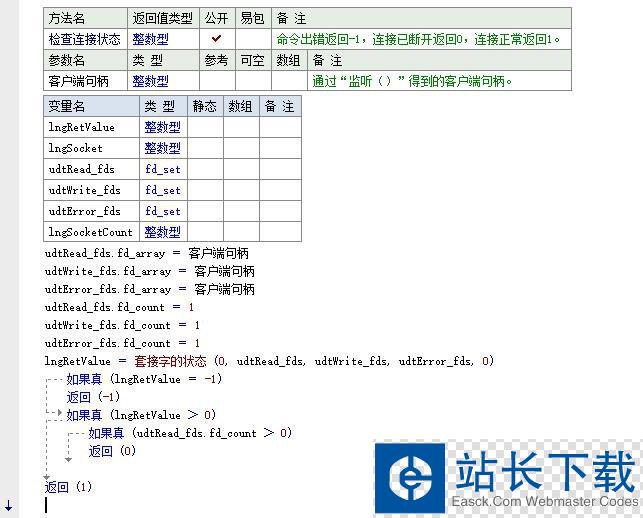 | 方法名 | 返回值类型 | 公开 | 易包 | 备 注 |
|---|---|---|---|---|
| 检查连接状态 | 整数型 | ✔ | | 命令出错返回-1，连接已断开返回0，连接正常返回1。 |

| 参数名 | 类 型 | 参考 | 可空 | 数组 | 备 注 |
|---|---|---|---|---|---|
| 客户端句柄 | 整数型 | | | | 通过“监听（）”得到的客户端句柄。 |

| 变量名 | 类 型 | 静态 | 数组 | 备 注 |
|---|---|---|---|---|
| lngRetValue | 整数型 | | | |
| lngSocket | 整数型 | | | |
| udtRead_fds | fd_set | | | |
| udtWrite_fds | fd_set | | | |
| udtError_fds | fd_set | | | |
| lngSocketCount | 整数型 | | | |

udtRead_fds.fd_array ＝ 客户端句柄
udtWrite_fds.fd_array ＝ 客户端句柄
udtError_fds.fd_array ＝ 客户端句柄
udtRead_fds.fd_count ＝ 1
udtWrite_fds.fd_count ＝ 1
udtError_fds.fd_count ＝ 1
lngRetValue ＝ 套接字的状态 (0, udtRead_fds, udtWrite_fds, udtError_fds, 0)
如果真 (lngRetValue ＝ －1)
返回 (－1)
如果真 (lngRetValue ＞ 0)
如果真 (udtRead_fds.fd_count ＞ 0)
返回 (0)
返回 (1)

站长下载
Easck.Com Webmaster Codes